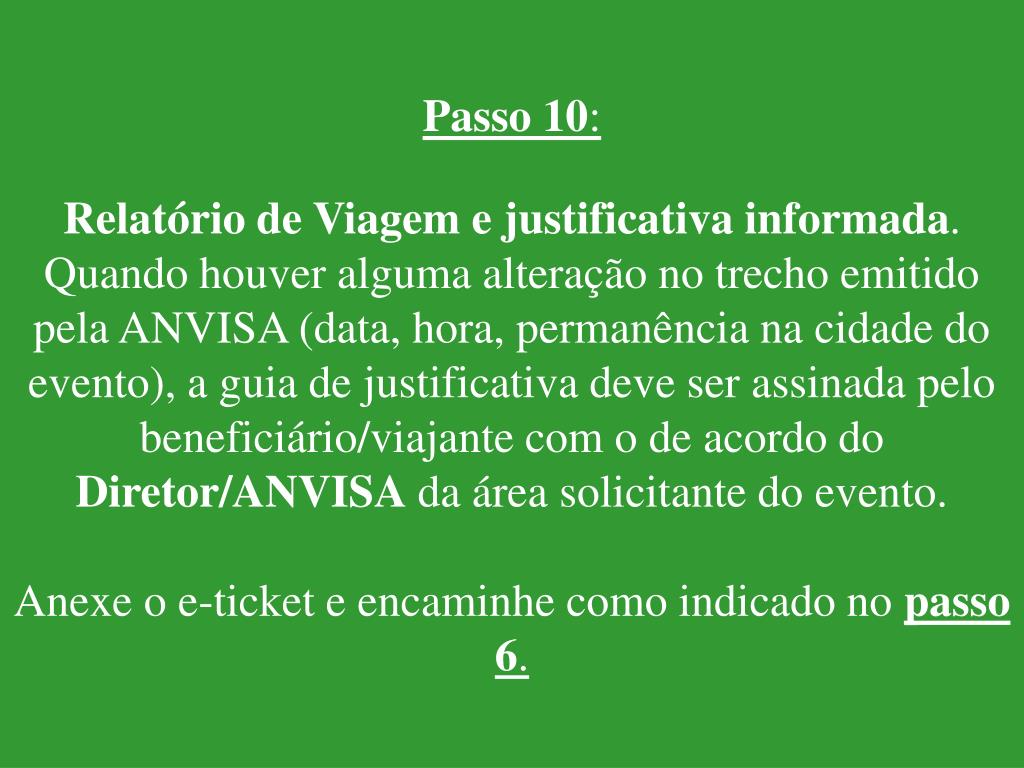 Passo 10:

Relatório de Viagem e justificativa informada. Quando houver alguma alteração no trecho emitido pela ANVISA (data, hora, permanência na cidade do evento), a guia de justificativa deve ser assinada pelo beneficiário/viajante com o de acordo do Diretor/ANVISA da área solicitante do evento.

Anexe o e-ticket e encaminhe como indicado no passo 6.